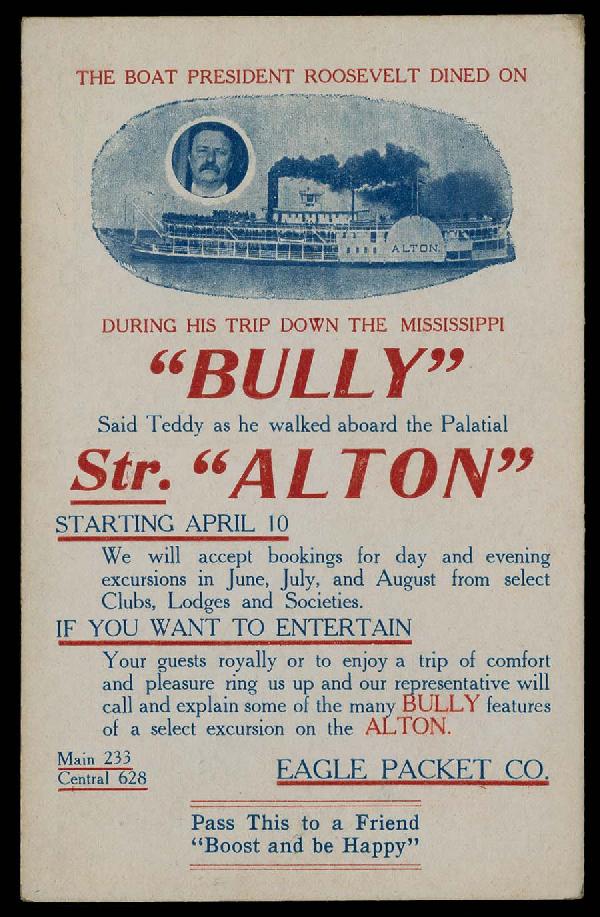 THE BOAT PRESIDENT ROOSEVELT DINED ON

ALTON

DURING HIS TRIP DOWN THE MISSISSIPPI

"BULLY"

Said Teddy as he walked aboard the Palatial

Str. "ALTON"

STARTING APRIL 10

We will accept bookings for day and evening excursions in June, July, and August from select Clubs, Lodges and Societies.

IF YOU WANT TO ENTERTAIN

Your guests royally or to enjoy a trip of comfort and pleasure ring us up and our representative will call and explain some of the many BULLY features of a select excursion on the ALTON.

Main 233
Central 628

EAGLE PACKET CO.

Pass This to a Friend
"Boost and be Happy"